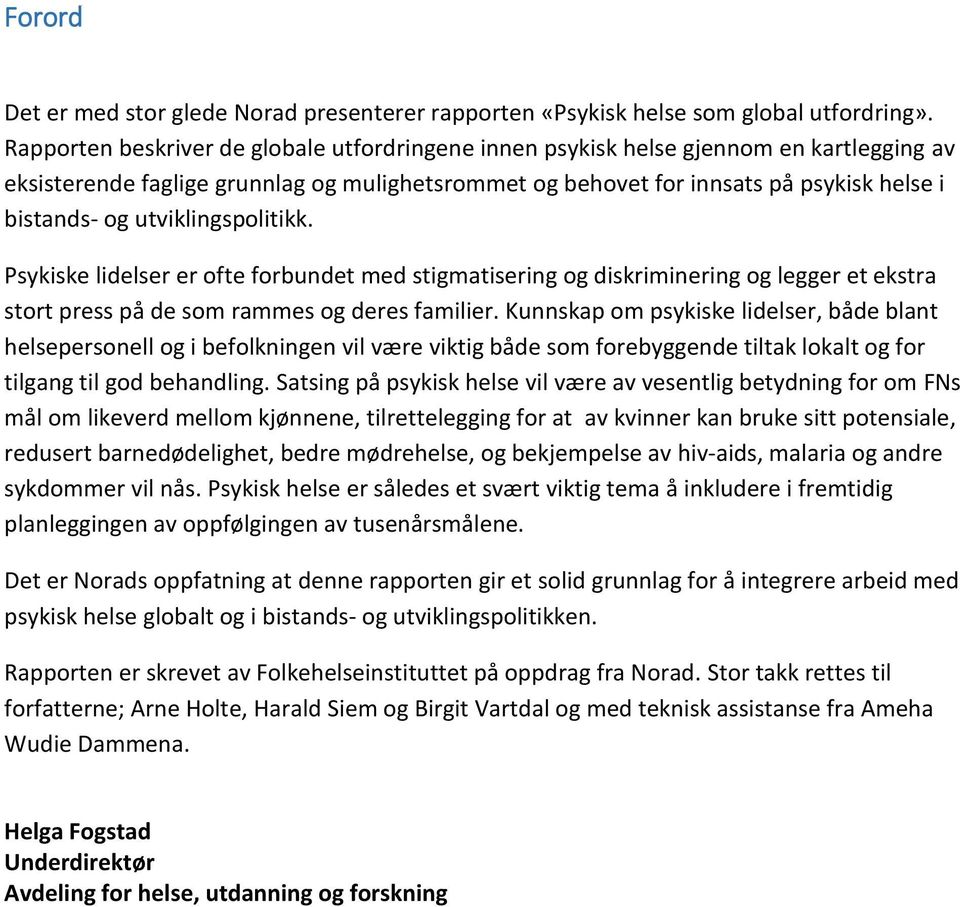 Forord

Det er med stor glede Norad presenterer rapporten «Psykisk helse som global utfordring». Rapporten beskriver de globale utfordringene innen psykisk helse gjennom en kartlegging av eksisterende faglige grunnlag og mulighetsrommet og behovet for innsats på psykisk helse i bistands- og utviklingspolitikk.

Psykiske lidelser er ofte forbundet med stigmatisering og diskriminering og legger et ekstra stort press på de som rammes og deres familier. Kunnskap om psykiske lidelser, både blant helsepersonell og i befolkningen vil være viktig både som forebyggende tiltak lokalt og for tilgang til god behandling. Satsing på psykisk helse vil være av vesentlig betydning for om FNs mål om likeverd mellom kjønnene, tilrettelegging for at av kvinner kan bruke sitt potensiale, redusert barnedødelighet, bedre mødrehelse, og bekjempelse av hiv-aids, malaria og andre sykdommer vil nås. Psykisk helse er således et svært viktig tema å inkludere i fremtidig planleggingen av oppfølgingen av tusenårsmålene.

Det er Norads oppfatning at denne rapporten gir et solid grunnlag for å integrere arbeid med psykisk helse globalt og i bistands- og utviklingspolitikken.

Rapporten er skrevet av Folkehelseinstituttet på oppdrag fra Norad. Stor takk rettes til forfatterne; Arne Holte, Harald Siem og Birgit Vartdal og med teknisk assistanse fra Ameha Wudie Dammena.

Helga Fogstad
Underdirektør
Avdeling for helse, utdanning og forskning